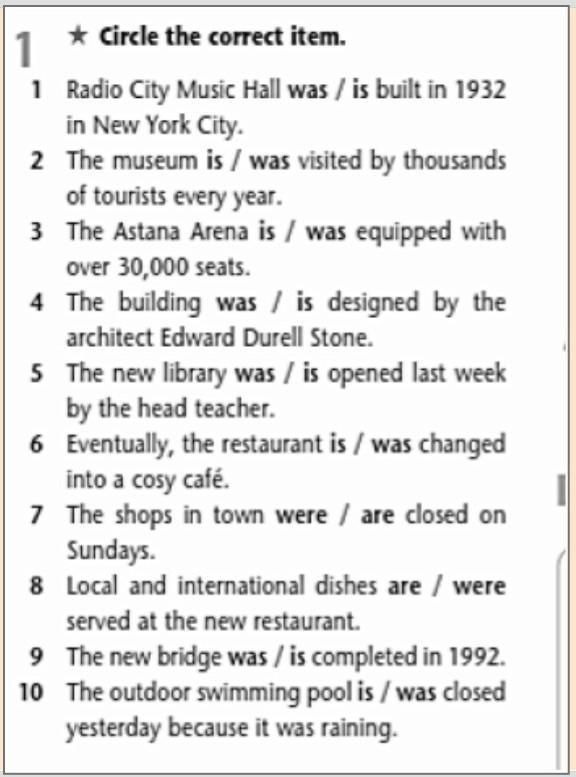 1 ★ Circle the correct item.

1 Radio City Music Hall was / is built in 1932 in New York City.
2 The museum is / was visited by thousands of tourists every year.
3 The Astana Arena is / was equipped with over 30,000 seats.
4 The building was / is designed by the architect Edward Durell Stone.
5 The new library was / is opened last week by the head teacher.
6 Eventually, the restaurant is / was changed into a cosy café.
7 The shops in town were / are closed on Sundays.
8 Local and international dishes are / were served at the new restaurant.
9 The new bridge was / is completed in 1992.
10 The outdoor swimming pool is / was closed yesterday because it was raining.